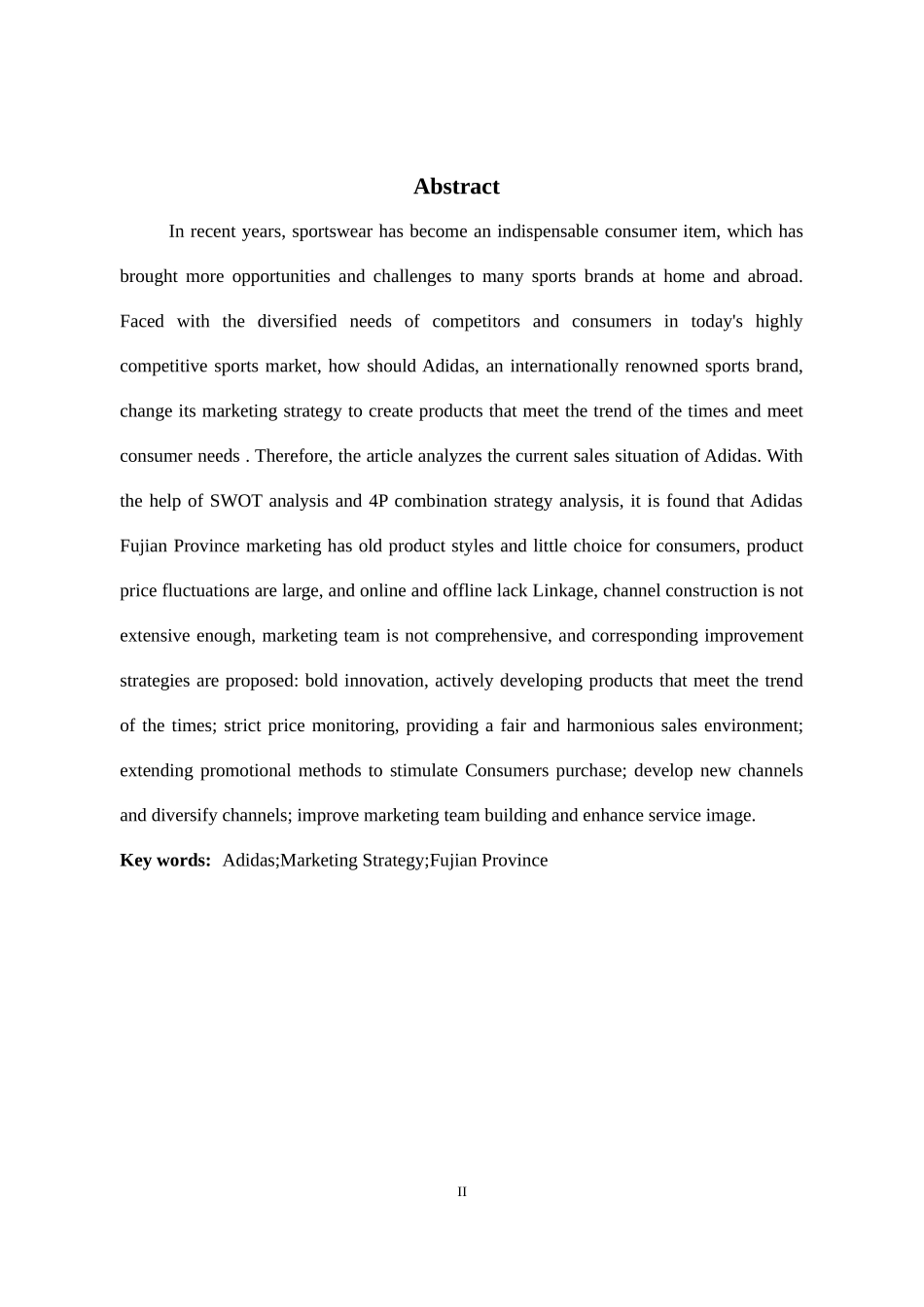 Abstract

In recent years, sportswear has become an indispensable consumer item, which has brought more opportunities and challenges to many sports brands at home and abroad. Faced with the diversified needs of competitors and consumers in today's highly competitive sports market, how should Adidas, an internationally renowned sports brand, change its marketing strategy to create products that meet the trend of the times and meet consumer needs . Therefore, the article analyzes the current sales situation of Adidas. With the help of SWOT analysis and 4P combination strategy analysis, it is found that Adidas Fujian Province marketing has old product styles and little choice for consumers, product price fluctuations are large, and online and offline lack Linkage, channel construction is not extensive enough, marketing team is not comprehensive, and corresponding improvement strategies are proposed: bold innovation, actively developing products that meet the trend of the times; strict price monitoring, providing a fair and harmonious sales environment; extending promotional methods to stimulate Consumers purchase; develop new channels and diversify channels; improve marketing team building and enhance service image.

Key words: Adidas;Marketing Strategy;Fujian Province

II